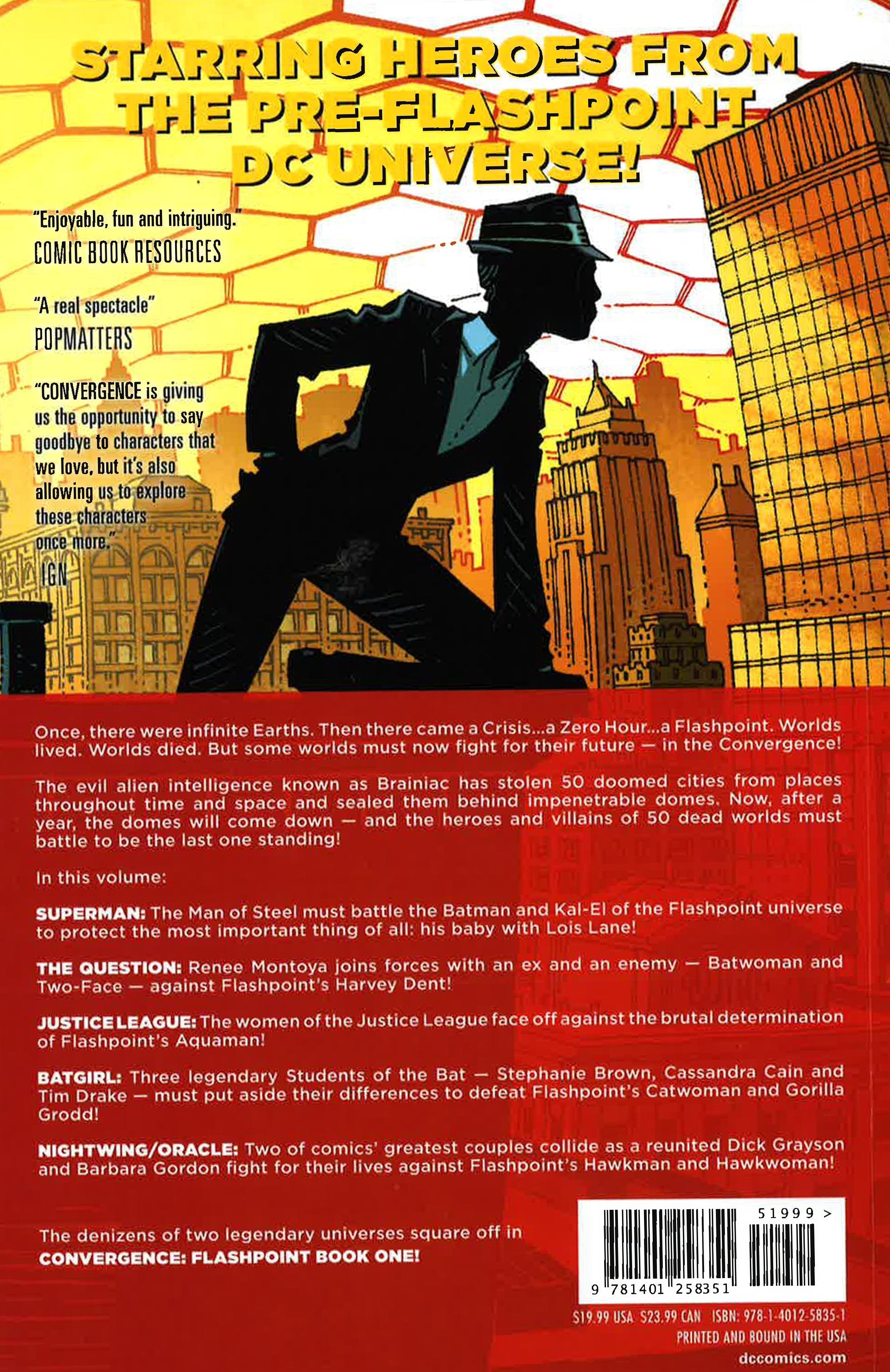 STARRING HEROES FROM THE PRE-FLASHPOINT DC UNIVERSE!

"Enjoyable, fun and intriguing."
COMIC BOOK RESOURCES

"A real spectacle"
POPMATTERS

"CONVERGENCE is giving us the opportunity to say goodbye to characters that we love, but it's also allowing us to explore these characters once more."
IGN

Once, there were infinite Earths. Then there came a Crisis...a Zero Hour...a Flashpoint. Worlds lived. Worlds died. But some worlds must now fight for their future — in the Convergence!

The evil alien intelligence known as Brainiac has stolen 50 doomed cities from places throughout time and space and sealed them behind impenetrable domes. Now, after a year, the domes will come down — and the heroes and villains of 50 dead worlds must battle to be the last one standing!

In this volume:

SUPERMAN: The Man of Steel must battle the Batman and Kal-El of the Flashpoint universe to protect the most important thing of all: his baby with Lois Lane!

THE QUESTION: Renee Montoya joins forces with an ex and an enemy — Batwoman and Two-Face — against Flashpoint's Harvey Dent!

JUSTICE LEAGUE: The women of the Justice League face off against the brutal determination of Flashpoint's Aquaman!

BATGIRL: Three legendary Students of the Bat — Stephanie Brown, Cassandra Cain and Tim Drake — must put aside their differences to defeat Flashpoint's Catwoman and Gorilla Grodd!

NIGHTWING/ORACLE: Two of comics' greatest couples collide as a reunited Dick Grayson and Barbara Gordon fight for their lives against Flashpoint's Hawkman and Hawkwoman!

The denizens of two legendary universes square off in CONVERGENCE: FLASHPOINT BOOK ONE!

51999 >

9 781401 258351

$19.99 USA $23.99 CAN ISBN: 978-1-4012-5835-1
PRINTED AND BOUND IN THE USA
dccomics.com